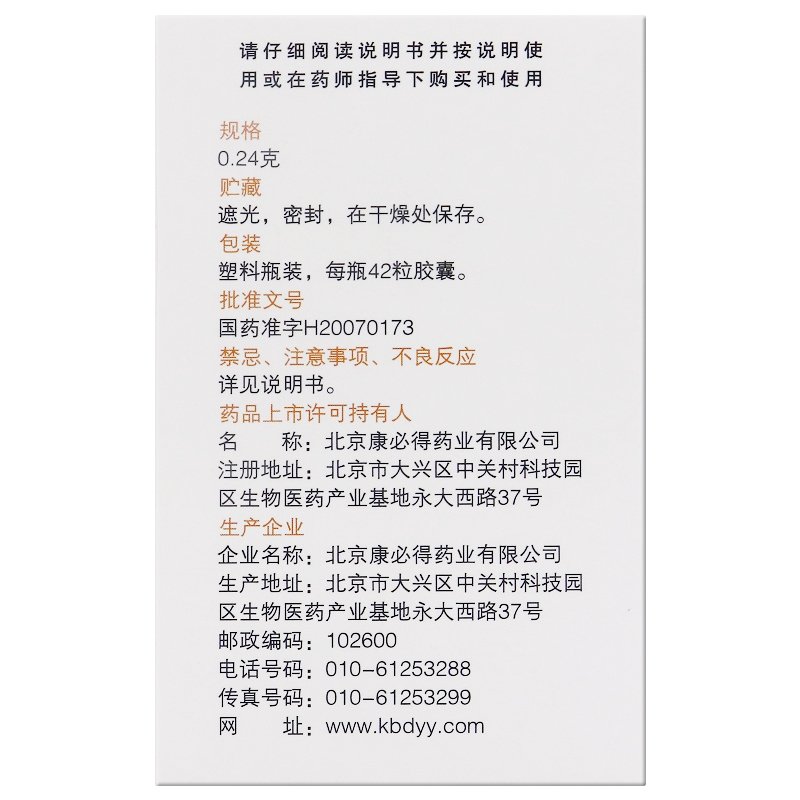 请仔细阅读说明书并按说明使用或在药师指导下购买和使用

规格
0.24克
贮藏
遮光，密封，在干燥处保存。
包装
塑料瓶装，每瓶42粒胶囊。
批准文号
国药准字H20070173
禁忌、注意事项、不良反应
详见说明书。
药品上市许可持有人
名　　称：北京康必得药业有限公司
注册地址：北京市大兴区中关村科技园区生物医药产业基地永大西路37号
生产企业
企业名称：北京康必得药业有限公司
生产地址：北京市大兴区中关村科技园区生物医药产业基地永大西路37号
邮政编码：102600
电话号码：010-61253288
传真号码：010-61253299
网　　址：www.kbdyy.com